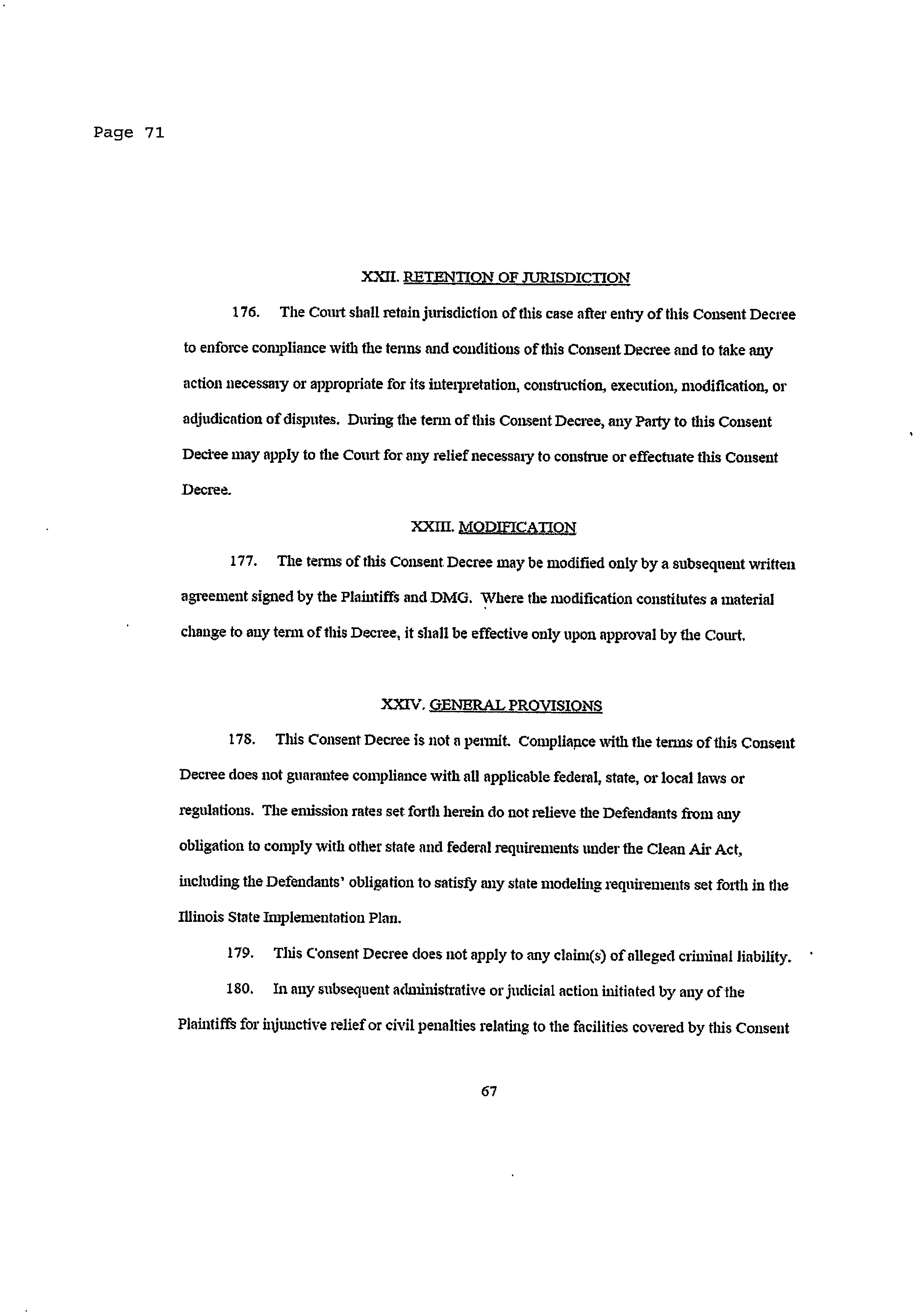 Page 71

XXII. RETENTION OF JURISDICTION

176. The Court shall retain jurisdiction of this case after entry of this Consent Decree to enforce compliance with the terms and conditions of this Consent Decree and to take any action necessary or appropriate for its interpretation, construction, execution, modification, or adjudication of disputes. During the term of this Consent Decree, any Party to this Consent Decree may apply to the Court for any relief necessary to construe or effectuate this Consent Decree.

XXIII. MODIFICATION

177. The terms of this Consent Decree may be modified only by a subsequent written agreement signed by the Plaintiffs and DMG. Where the modification constitutes a material change to any term of this Decree, it shall be effective only upon approval by the Court.

XXIV. GENERAL PROVISIONS

178. This Consent Decree is not a permit. Compliance with the terms of this Consent Decree does not guarantee compliance with all applicable federal, state, or local laws or regulations. The emission rates set forth herein do not relieve the Defendants from any obligation to comply with other state and federal requirements under the Clean Air Act, including the Defendants' obligation to satisfy any state modeling requirements set forth in the Illinois State Implementation Plan.

179. This Consent Decree does not apply to any claim(s) of alleged criminal liability.

180. In any subsequent administrative or judicial action initiated by any of the Plaintiffs for injunctive relief or civil penalties relating to the facilities covered by this Consent

67